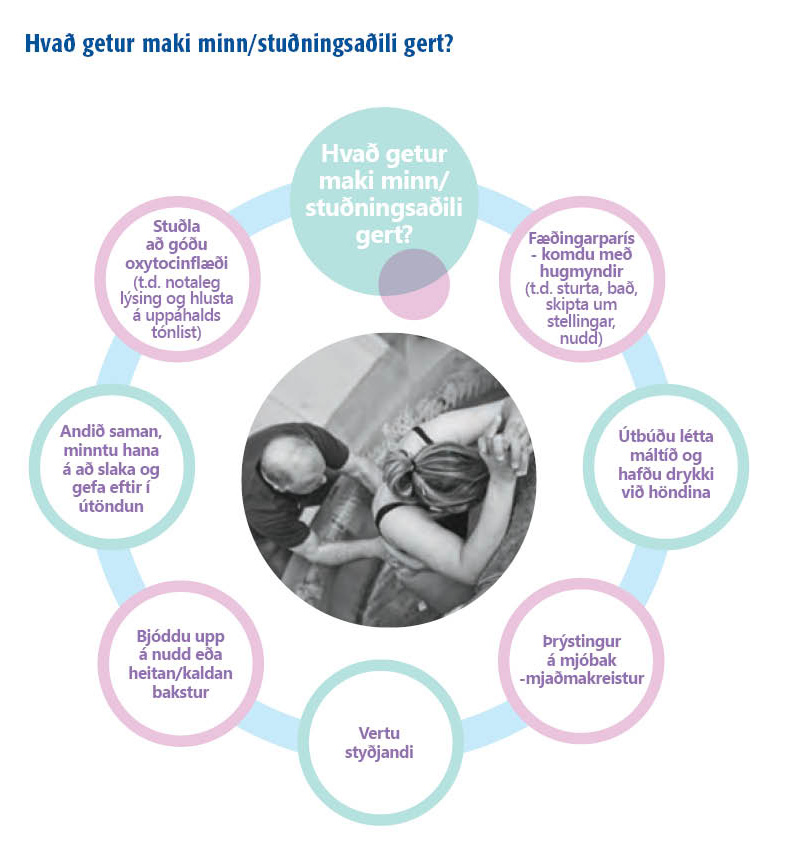 Hvað getur maki minn/stuðningsaðili gert?

Hvað getur maki minn/ stuðningsaðili gert?

Fæðingarparís - komdu með hugmyndir (t.d. sturta, bað, skipta um stellingar, nudd)

Útbúðu létta máltíð og hafðu drykki við höndina

Þrýstingur á mjóbak -mjaðmakreistur

Vertu styðjandi

Bjóddu upp á nudd eða heitan/kaldan bakstur

Andið saman, minntu hana á að slaka og gefa eftir í útöndun

Stuðla að góðu oxytocinflæði (t.d. notaleg lýsing og hlusta á uppáhalds tónlist)